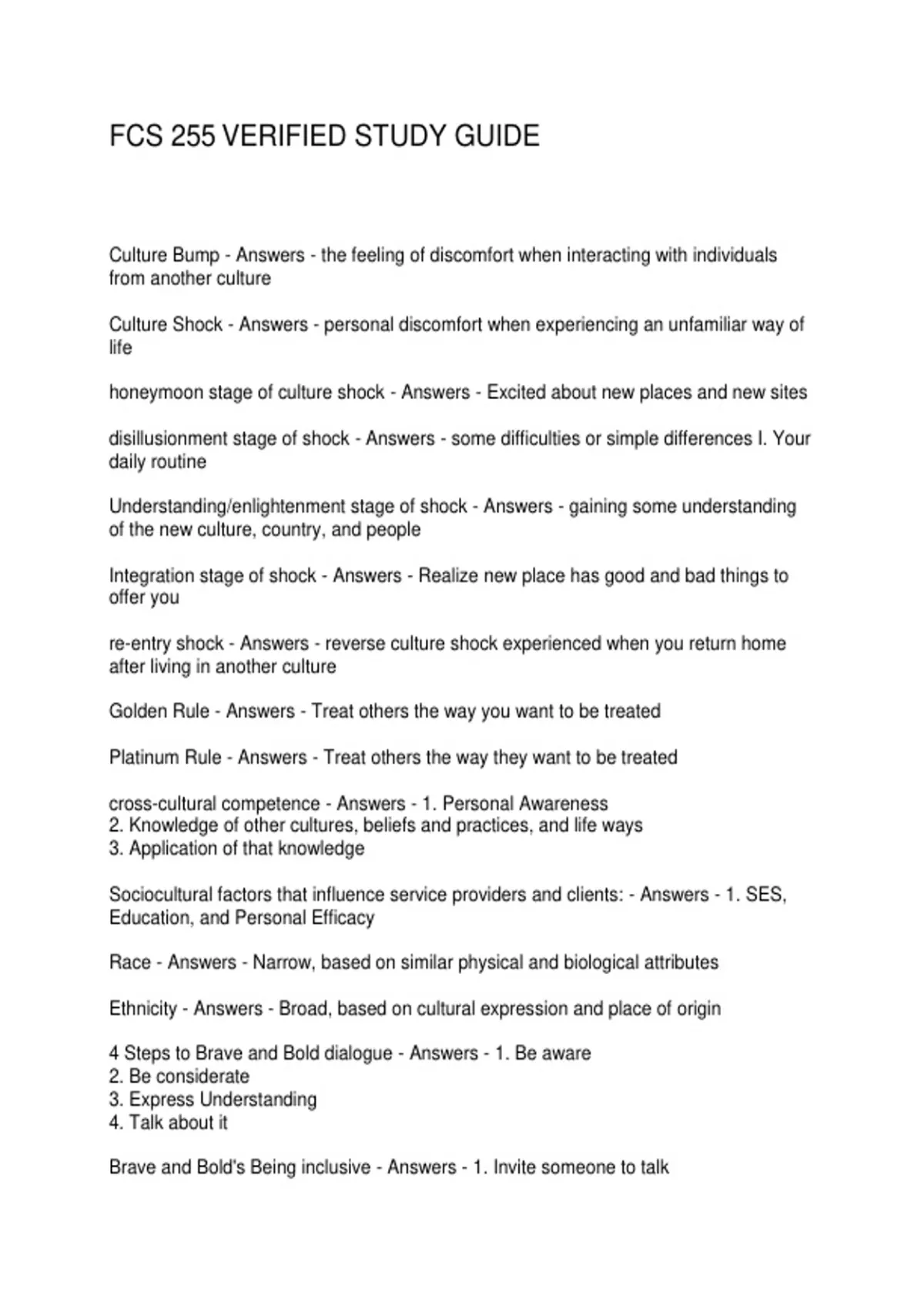 FCS 255 VERIFIED STUDY GUIDE

Culture Bump - Answers - the feeling of discomfort when interacting with individuals from another culture

Culture Shock - Answers - personal discomfort when experiencing an unfamiliar way of life

honeymoon stage of culture shock - Answers - Excited about new places and new sites

disillusionment stage of shock - Answers - some difficulties or simple differences I. Your daily routine

Understanding/enlightenment stage of shock - Answers - gaining some understanding of the new culture, country, and people

Integration stage of shock - Answers - Realize new place has good and bad things to offer you

re-entry shock - Answers - reverse culture shock experienced when you return home after living in another culture

Golden Rule - Answers - Treat others the way you want to be treated

Platinum Rule - Answers - Treat others the way they want to be treated

cross-cultural competence - Answers - 1. Personal Awareness
2. Knowledge of other cultures, beliefs and practices, and life ways
3. Application of that knowledge

Sociocultural factors that influence service providers and clients: - Answers - 1. SES, Education, and Personal Efficacy

Race - Answers - Narrow, based on similar physical and biological attributes

Ethnicity - Answers - Broad, based on cultural expression and place of origin

4 Steps to Brave and Bold dialogue - Answers - 1. Be aware
2. Be considerate
3. Express Understanding
4. Talk about it

Brave and Bold's Being inclusive - Answers - 1. Invite someone to talk